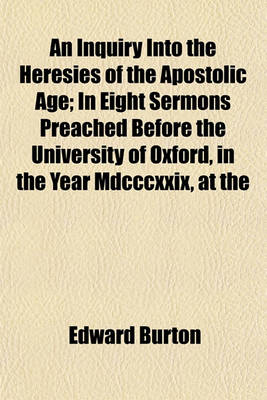 An Inquiry Into the Heresies of the Apostolic Age; In Eight Sermons Preached Before the University of Oxford, in the Year Mdcccxxix, at the

Edward Burton